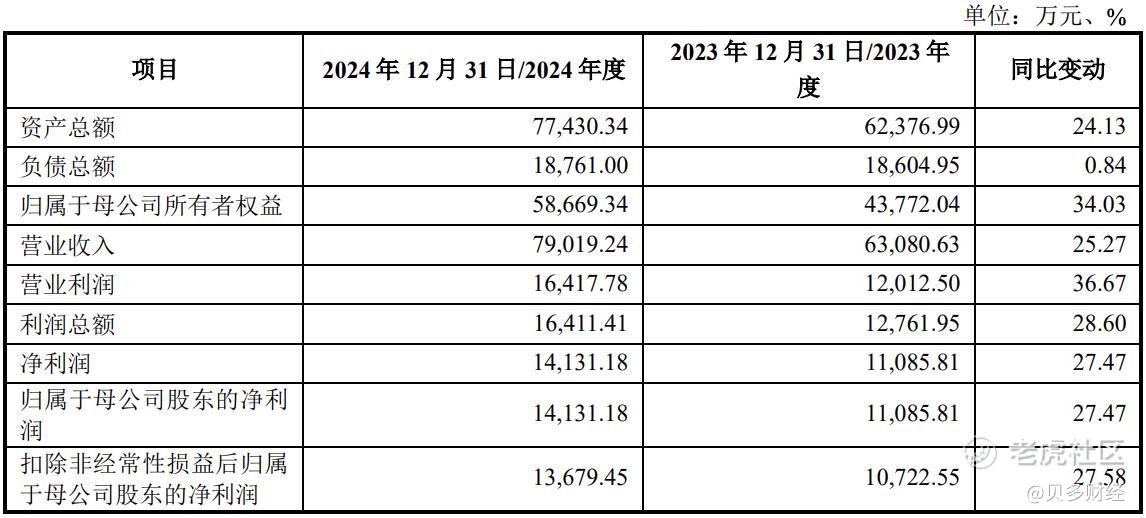 单位：万元、%

| 项目 | 2024 年 12 月 31 日/2024 年度 | 2023 年 12 月 31 日/2023 年度 | 同比变动 |
|---|---|---|---|
| 资产总额 | 77,430.34 | 62,376.99 | 24.13 |
| 负债总额 | 18,761.00 | 18,604.95 | 0.84 |
| 归属于母公司所有者权益 | 58,669.34 | 43,772.04 | 34.03 |
| 营业收入 | 79,019.24 | 63,080.63 | 25.27 |
| 营业利润 | 16,417.78 | 12,012.50 | 36.67 |
| 利润总额 | 16,411.41 | 12,761.95 | 28.60 |
| 净利润 | 14,131.18 | 11,085.81 | 27.47 |
| 归属于母公司股东的净利润 | 14,131.18 | 11,085.81 | 27.47 |
| 扣除非经常性损益后归属于母公司股东的净利润 | 13,679.45 | 10,722.55 | 27.58 |

老虎社区
@贝多财经